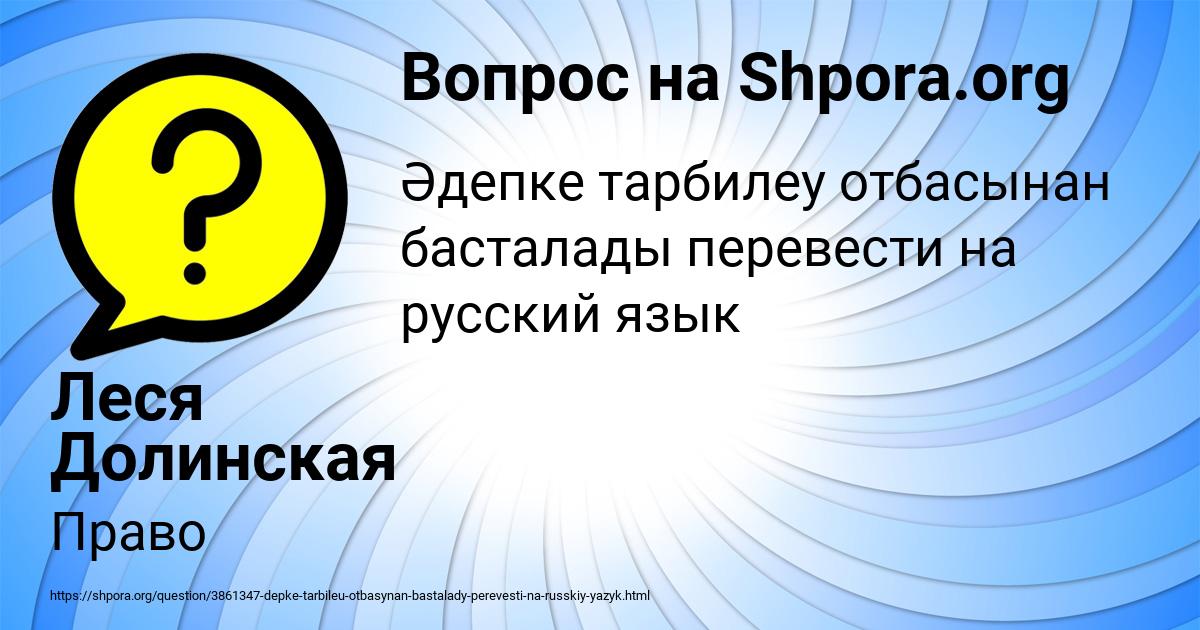 Вопрос на Shpora.org

Әдепке тарбилеу отбасынан басталады перевести на русский язык

Леся Долинская

Право

https://shpora.org/question/3861347-depke-tarbileu-otbasynan-bastalady-perevesti-na-russkiy-yazyk.html